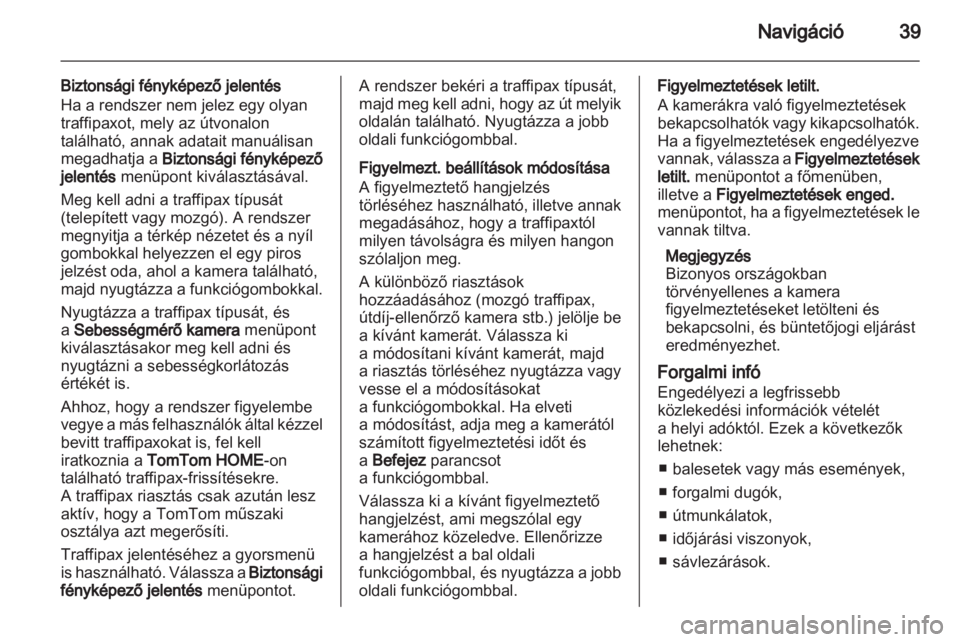 Navigáció 39

Biztonsági fényképező jelentés
Ha a rendszer nem jelez egy olyan traffipaxot, mely az útvonalon található, annak adatait manuálisan megadhatja a Biztonsági fényképező jelentés menüpont kiválasztásával.

Meg kell adni a traffipax típusát (telepített vagy mozgó). A rendszer megnyitja a térkép nézetet és a nyíl gombokkal helyezzen el egy piros jelzést oda, ahol a kamera található, majd nyugtázza a funkciógombokkal.

Nyugtázza a traffipax típusát, és a Sebességmérő kamera menüpont kiválasztásakor meg kell adni és nyugtázni a sebességkorlátozás értékét is.

Ahhoz, hogy a rendszer figyelembe vegye a más felhasználók által kézzel bevitt traffipaxokat is, fel kell iratkoznia a TomTom HOME-on található traffipax-frissítésekre.
A traffipax riasztás csak azután lesz aktív, hogy a TomTom műszaki osztálya azt megerősíti.

Traffipax jelentéséhez a gyorsmenü is használható. Válassza a Biztonsági fényképező jelentés menüpontot.

A rendszer bekéri a traffipax típusát, majd meg kell adni, hogy az út melyik oldalán található. Nyugtázza a jobb oldali funkciógombbal.

Figyelmezt. beállítások módosítása
A figyelmeztető hangjelzés törléséhez használható, illetve annak megadásához, hogy a traffipaxtól milyen távolságra és milyen hangon szólaljon meg.

A különböző riasztások hozzáadásához (mozgó traffipax, útdíj-ellenőrző kamera stb.) jelölje be a kívánt kamerát. Válassza ki a módosítani kívánt kamerát, majd a riasztás törléséhez nyugtázza vagy vesse el a módosításokat a funkciógombokkal. Ha elveti a módosítást, adja meg a kamerától számított figyelmeztetési időt és a Befejez parancsot a funkciógombbal.

Válassza ki a kívánt figyelmeztető hangjelzést, ami megszólal egy kamerához közeledve. Ellenőrizze a hangjelzést a bal oldali funkciógombbal, és nyugtázza a jobb oldali funkciógombbal.

Figyelmeztetések letilt.
A kamerákra való figyelmeztetések bekapcsolhatók vagy kikapcsolhatók. Ha a figyelmeztetések engedélyezve vannak, válassza a Figyelmeztetések letilt. menüpontot a főmenüben, illetve a Figyelmeztetések enged. menüpontot, ha a figyelmeztetések le vannak tiltva.

Megjegyzés
Bizonyos országokban törvényellenes a kamera figyelmeztetéseket letölteni és bekapcsolni, és büntetőjogi eljárást eredményezhet.

Forgalmi infó
Engedélyezi a legfrissebb közlekedési információk vételét a helyi adóktól. Ezek a következők lehetnek:

■ balesetek vagy más események,
■ forgalmi dugók,
■ útmunkálatok,
■ időjárási viszonyok,
■ sávlezárások.

carmanualsonline.info